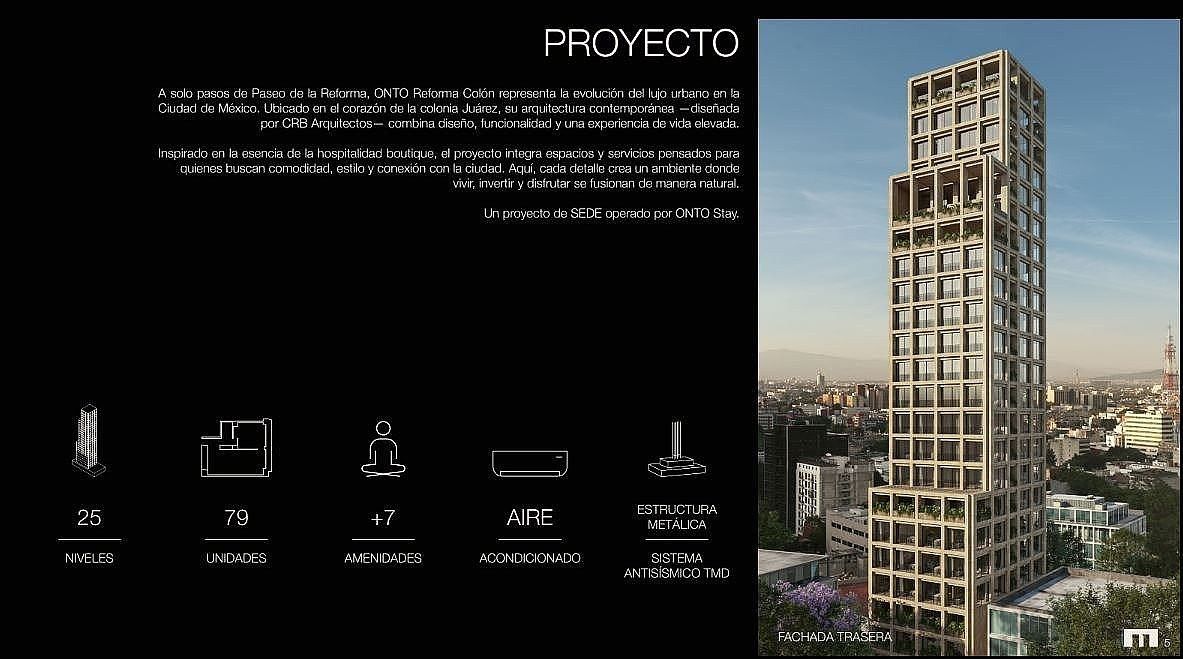 PROYECTO

A solo pasos de Paseo de la Reforma, ONTO Reforma Colón representa la evolución del lujo urbano en la Ciudad de México. Ubicado en el corazón de la colonia Juárez, su arquitectura contemporánea —diseñada por CRB Arquitectos— combina diseño, funcionalidad y una experiencia de vida elevada.

Inspirado en la esencia de la hospitalidad boutique, el proyecto integra espacios y servicios pensados para quienes buscan comodidad, estilo y conexión con la ciudad. Aquí, cada detalle crea un ambiente donde vivir, invertir y disfrutar se fusionan de manera natural.

Un proyecto de SEDE operado por ONTO Stay.

25
NIVELES

79
UNIDADES

+7
AMENIDADES

AIRE
ACONDICIONADO

ESTRUCTURA
METÁLICA
SISTEMA
ANTISÍSMICO TMD

FACHADA TRASERA

5